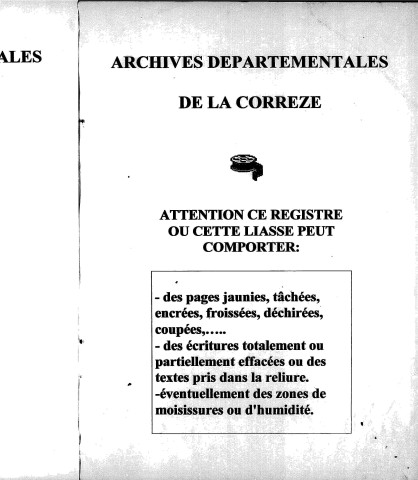 ALES

ARCHIVES DEPARTEMENTALES

DE LA CORREZE

ATTENTION CE REGISTRE OU CETTE LIASSE PEUT COMPORTER:

- des pages jaunies, tâchées, encrées, froissées, déchirées, coupées,…..
- des écritures totalement ou partiellement effacées ou des textes pris dans la reliure.
-éventuellement des zones de moisissures ou d'humidité.